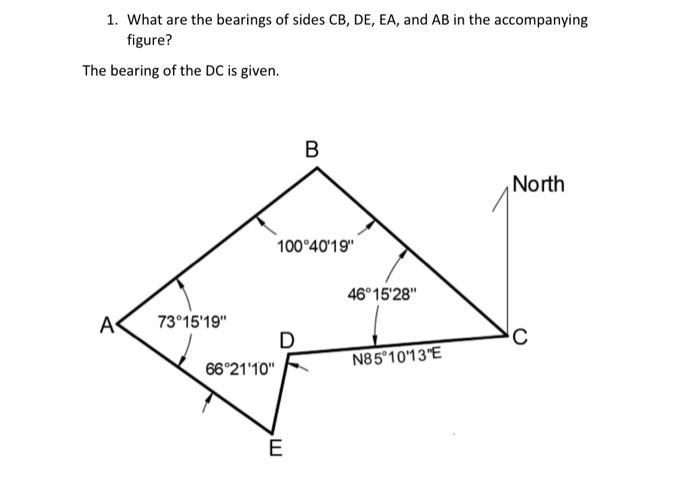 1. What are the bearings of sides CB, DE, EA, and AB in the accompanying figure?

The bearing of the DC is given.

B

North

100°40'19"

46°15'28"

A

73°15'19"

D

C

66°21'10"

N85°10'13"E

E